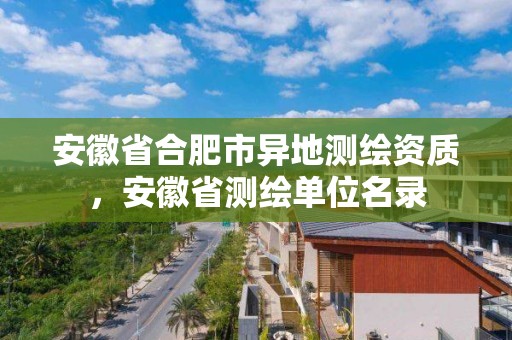 安徽省合肥市异地测绘资质，安徽省测绘单位名录